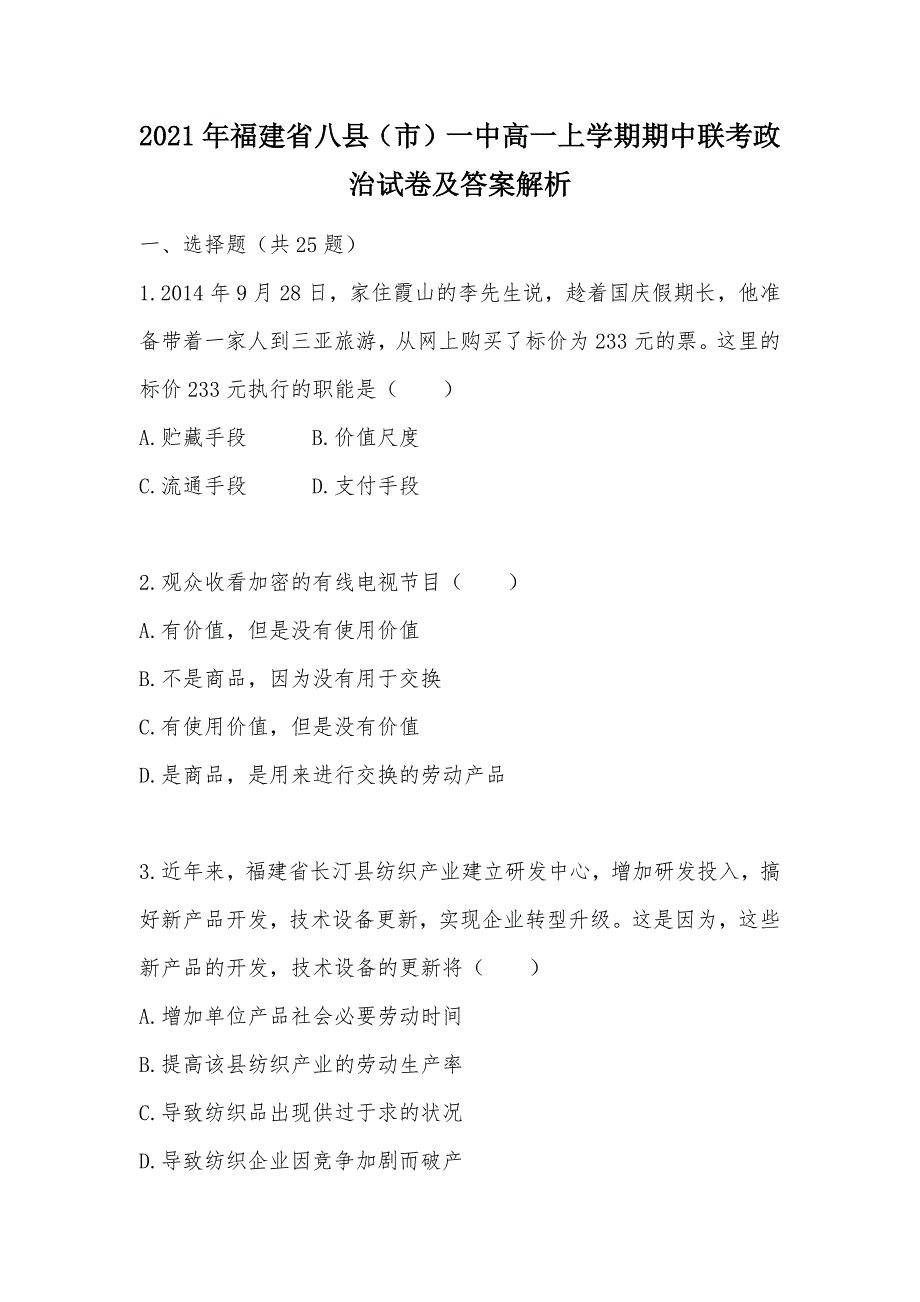 2021年福建省八县（市）一中高一上学期期中联考政治试卷及答案解析

一、选择题（共25题）

1.2014年9月28日，家住霞山的李先生说，趁着国庆假期长，他准备带着一家人到三亚旅游，从网上购买了标价为233元的票。这里的标价233元执行的职能是（　　）

A.贮藏手段　　B.价值尺度

C.流通手段　　D.支付手段

2.观众收看加密的有线电视节目（　　）

A.有价值，但是没有使用价值

B.不是商品，因为没有用于交换

C.有使用价值，但是没有价值

D.是商品，是用来进行交换的劳动产品

3.近年来，福建省长汀县纺织产业建立研发中心，增加研发投入，搞好新产品开发，技术设备更新，实现企业转型升级。这是因为，这些新产品的开发，技术设备的更新将（　　）

A.增加单位产品社会必要劳动时间

B.提高该县纺织产业的劳动生产率

C.导致纺织品出现供过于求的状况

D.导致纺织企业因竞争加剧而破产